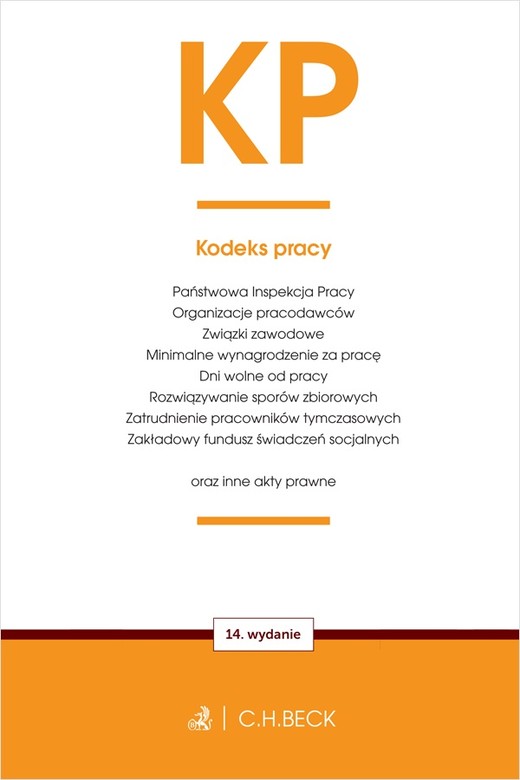 KP

Kodeks pracy

Państwowa Inspekcja Pracy
Organizacje pracodawców
Związki zawodowe
Minimalne wynagrodzenie za pracę
Dni wolne od pracy
Rozwiązywanie sporów zbiorowych
Zatrudnienie pracowników tymczasowych
Zakładowy fundusz świadczeń socjalnych

oraz inne akty prawne

14. wydanie

C.H.BECK